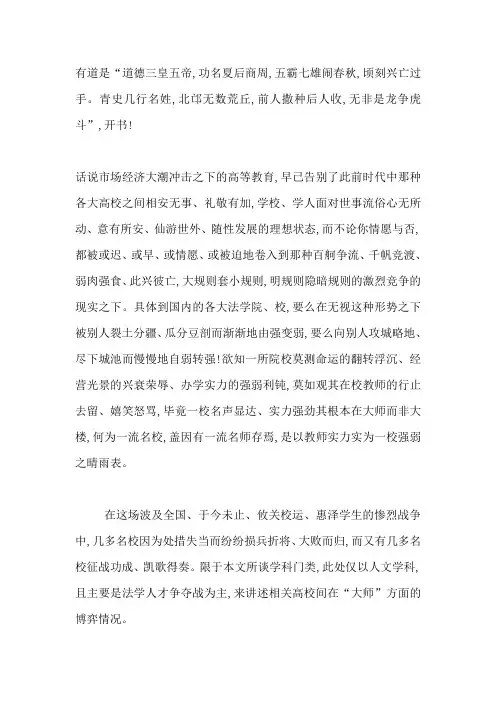 有道是“道德三皇五帝，功名夏后商周，五霸七雄闹春秋，顷刻兴亡过手。青史几行名姓，北邙无数荒丘，前人撒种后人收，无非是龙争虎斗”，开书！

话说市场经济大潮冲击之下的高等教育，早已告别了此前时代中那种各大高校之间相安无事、礼敬有加，学校、学人面对世事流俗心无所动、意有所安、仙游世外、随性发展的理想状态，而不论你情愿与否，都被或迟、或早、或情愿、或被迫地卷入到那种百舸争流、千帆竞渡、弱肉强食、此兴彼亡，大规则套小规则，明规则隐暗规则的激烈竞争的现实之下。具体到国内的各大法学院、校，要么在无视这种形势之下被别人裂土分疆、瓜分豆剖而渐渐地由强变弱，要么向别人攻城略地、尽下城池而慢慢地自弱转强！欲知一所院校莫测命运的翻转浮沉、经营光景的兴衰荣辱、办学实力的强弱利钝，莫如观其在校教师的行止去留、嬉笑怒骂，毕竟一校名声显达、实力强劲其根本在大师而非大楼，何为一流名校，盖因有一流名师存焉，是以教师实力实为一校强弱之晴雨表。

在这场波及全国、于今未止、攸关校运、惠泽学生的惨烈战争中，几多名校因为处措失当而纷纷损兵折将、大败而归，而又有几多名校征战功成、凯歌得奏。限于本文所谈学科门类，此处仅以人文学科，且主要是法学人才争夺战为主，来讲述相关高校间在“大师”方面的博弈情况。